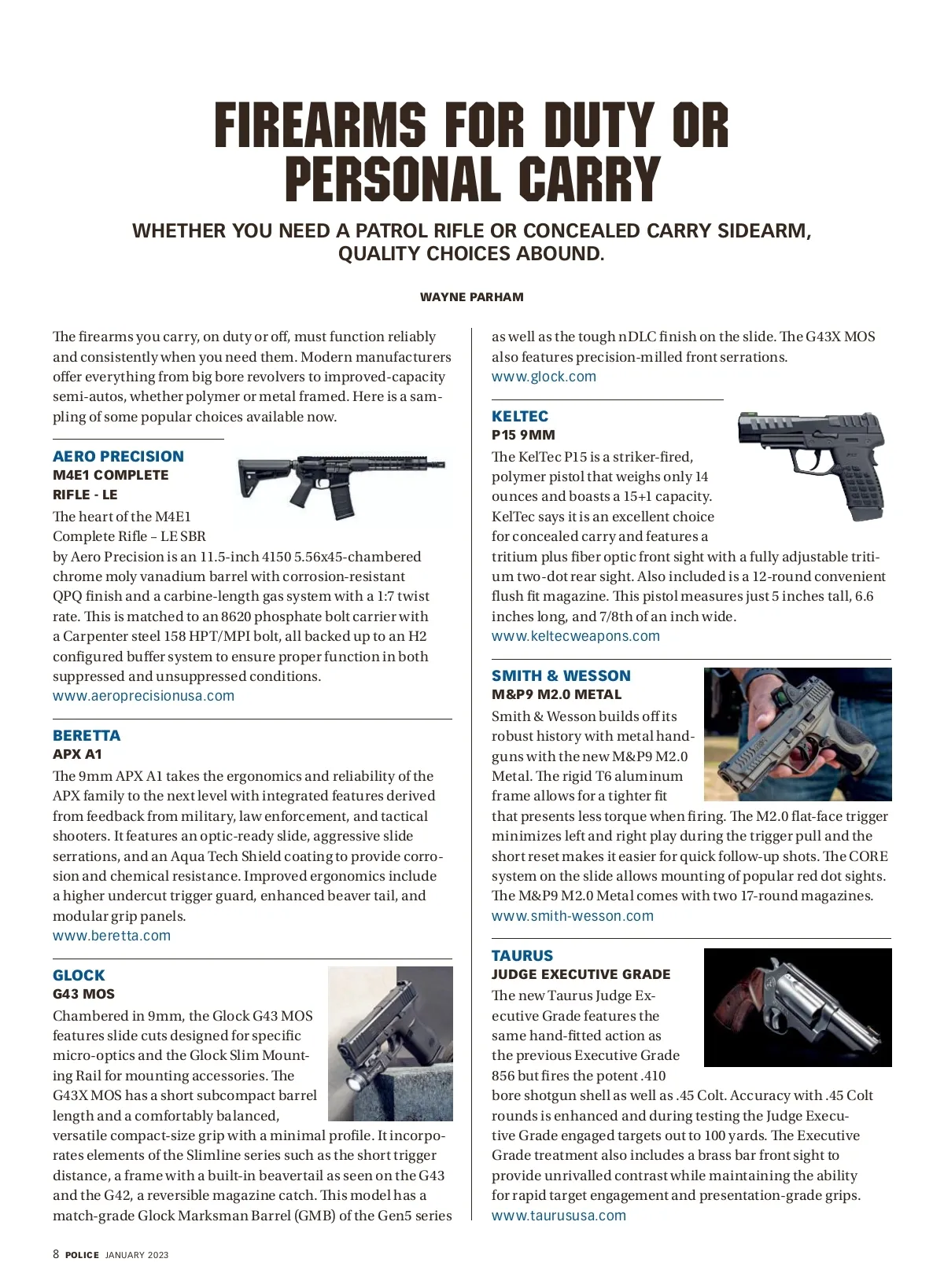 FIREARMS FOR DUTY OR PERSONAL CARRY

WHETHER YOU NEED A PATROL RIFLE OR CONCEALED CARRY SIDEARM, QUALITY CHOICES ABOUND.

WAYNE PARHAM

The firearms you carry, on duty or off, must function reliably and consistently when you need them. Modern manufacturers offer everything from big bore revolvers to improved-capacity semi-autos, whether polymer or metal framed. Here is a sampling of some popular choices available now.

AERO PRECISION
M4E1 COMPLETE RIFLE - LE

The heart of the M4E1 Complete Rifle – LE SBR by Aero Precision is an 11.5-inch 4150 5.56x45-chambered chrome moly vanadium barrel with corrosion-resistant QPQ finish and a carbine-length gas system with a 1:7 twist rate. This is matched to an 8620 phosphate bolt carrier with a Carpenter steel 158 HPT/MPI bolt, all backed up to an H2 configured buffer system to ensure proper function in both suppressed and unsuppressed conditions.
www.aeroprecisionusa.com

BERETTA
APX A1

The 9mm APX A1 takes the ergonomics and reliability of the APX family to the next level with integrated features derived from feedback from military, law enforcement, and tactical shooters. It features an optic-ready slide, aggressive slide serrations, and an Aqua Tech Shield coating to provide corrosion and chemical resistance. Improved ergonomics include a higher undercut trigger guard, enhanced beaver tail, and modular grip panels.
www.beretta.com

GLOCK
G43 MOS

Chambered in 9mm, the Glock G43 MOS features slide cuts designed for specific micro-optics and the Glock Slim Mounting Rail for mounting accessories. The G43X MOS has a short subcompact barrel length and a comfortably balanced, versatile compact-size grip with a minimal profile. It incorporates elements of the Slimline series such as the short trigger distance, a frame with a built-in beavertail as seen on the G43 and the G42, a reversible magazine catch. This model has a match-grade Glock Marksman Barrel (GMB) of the Gen5 series as well as the tough nDLC finish on the slide. The G43X MOS also features precision-milled front serrations.
www.glock.com

KELTEC
P15 9MM

The KelTec P15 is a striker-fired, polymer pistol that weighs only 14 ounces and boasts a 15+1 capacity. KelTec says it is an excellent choice for concealed carry and features a tritium plus fiber optic front sight with a fully adjustable tritium two-dot rear sight. Also included is a 12-round convenient flush fit magazine. This pistol measures just 5 inches tall, 6.6 inches long, and 7/8th of an inch wide.
www.keltecweapons.com

SMITH & WESSON
M&P9 M2.0 METAL

Smith & Wesson builds off its robust history with metal handguns with the new M&P9 M2.0 Metal. The rigid T6 aluminum frame allows for a tighter fit that presents less torque when firing. The M2.0 flat-face trigger minimizes left and right play during the trigger pull and the short reset makes it easier for quick follow-up shots. The CORE system on the slide allows mounting of popular red dot sights. The M&P9 M2.0 Metal comes with two 17-round magazines.
www.smith-wesson.com

TAURUS
JUDGE EXECUTIVE GRADE

The new Taurus Judge Executive Grade features the same hand-fitted action as the previous Executive Grade 856 but fires the potent .410 bore shotgun shell as well as .45 Colt. Accuracy with .45 Colt rounds is enhanced and during testing the Judge Executive Grade engaged targets out to 100 yards. The Executive Grade treatment also includes a brass bar front sight to provide unrivalled contrast while maintaining the ability for rapid target engagement and presentation-grade grips.
www.taurususa.com

8 POLICE JANUARY 2023